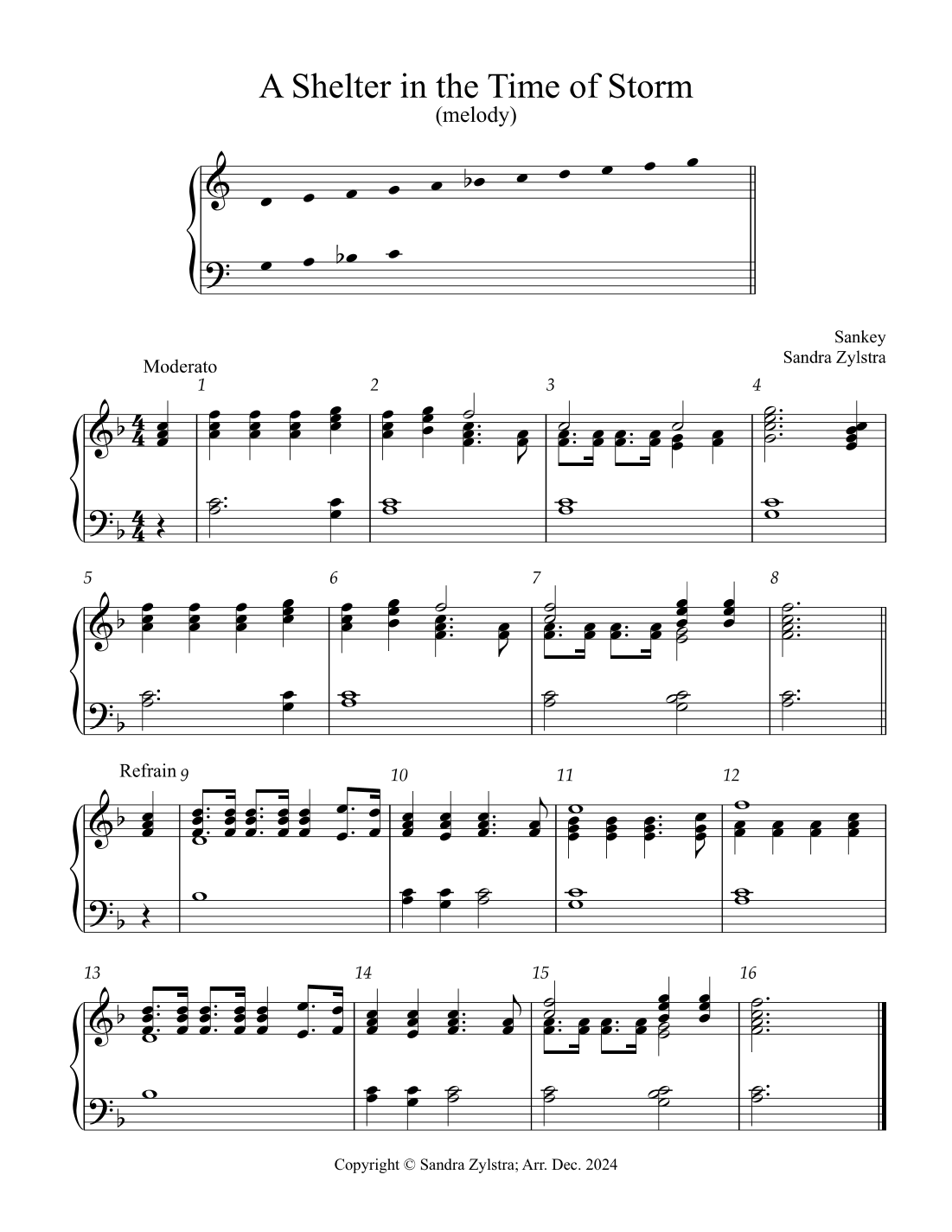 A Shelter in the Time of Storm
(melody)

Sankey
Sandra Zylstra

Moderato

1

2

3

4

5

6

7

8

Refrain 9

10

11

12

13

14

15

16

Copyright © Sandra Zylstra; Arr. Dec. 2024